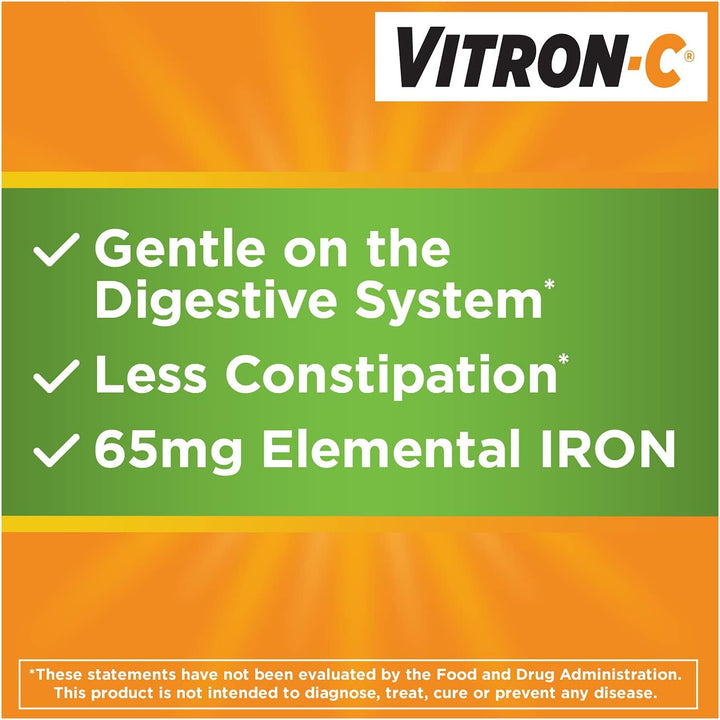 VITRON-C®

✓ Gentle on the Digestive System*

✓ Less Constipation*

✓ 65mg Elemental IRON

*These statements have not been evaluated by the Food and Drug Administration. This product is not intended to diagnose, treat, cure or prevent any disease.